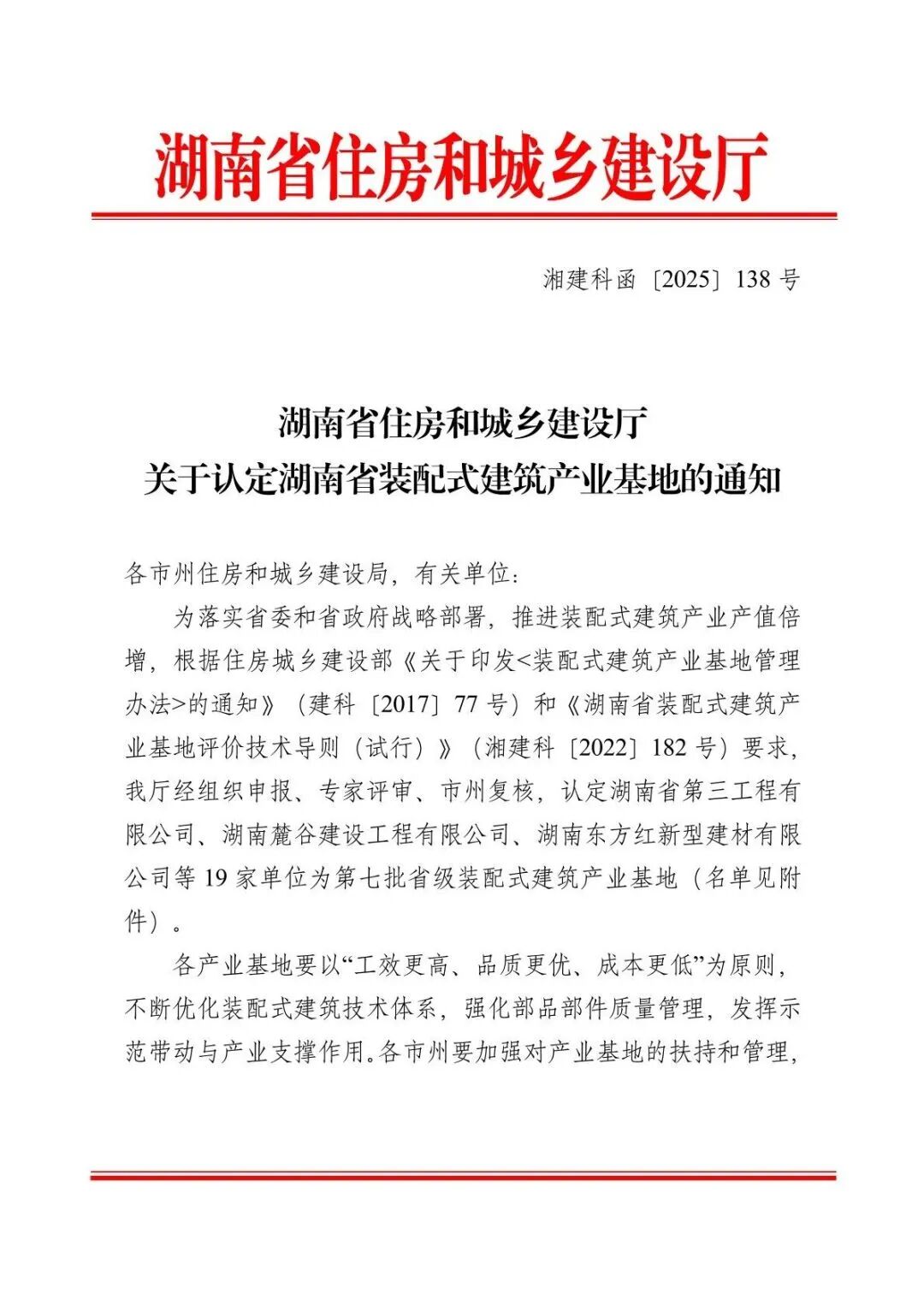 湖南省住房和城乡建设厅

湘建科函〔2025〕138 号

湖南省住房和城乡建设厅
关于认定湖南省装配式建筑产业基地的通知

各市州住房和城乡建设局，有关单位：

为落实省委和省政府战略部署，推进装配式建筑产业产值倍增，根据住房城乡建设部《关于印发<装配式建筑产业基地管理办法>的通知》（建科〔2017〕77 号）和《湖南省装配式建筑产业基地评价技术导则（试行）》（湘建科〔2022〕182 号）要求，我厅经组织申报、专家评审、市州复核，认定湖南省第三工程有限公司、湖南麓谷建设工程有限公司、湖南东方红新型建材有限公司等 19 家单位为第七批省级装配式建筑产业基地（名单见附件）。

各产业基地要以“工效更高、品质更优、成本更低”为原则，不断优化装配式建筑技术体系，强化部品部件质量管理，发挥示范带动与产业支撑作用。各市州要加强对产业基地的扶持和管理，